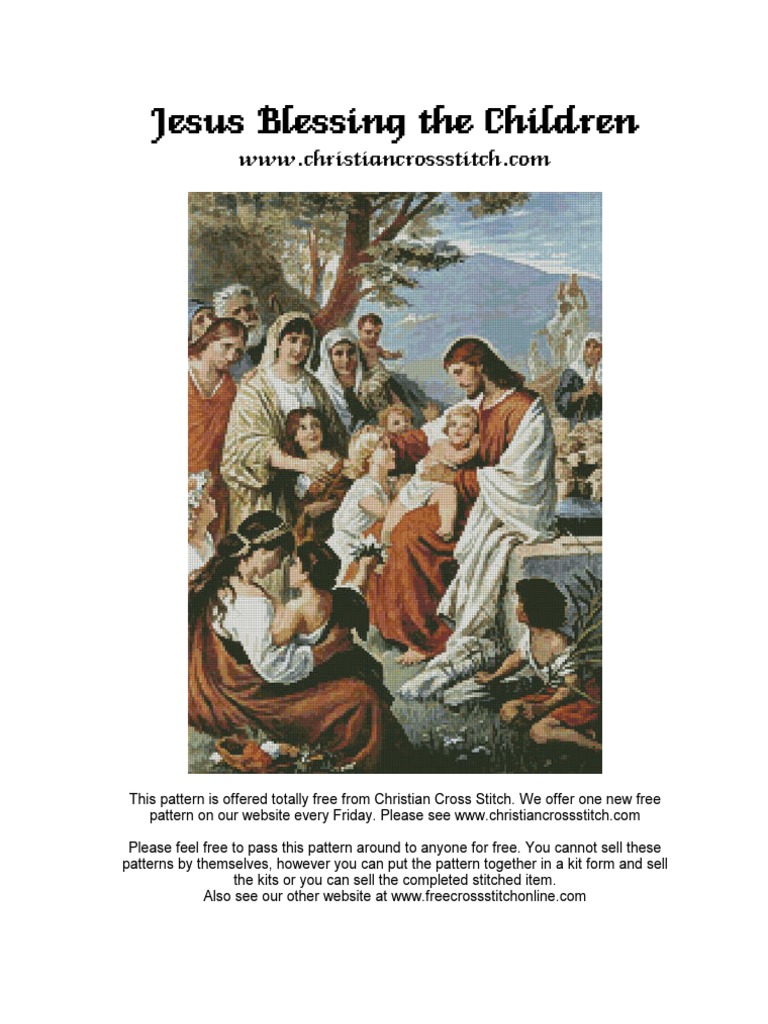 Jesus Blessing the Children

www.christiancrossstitch.com

This pattern is offered totally free from Christian Cross Stitch. We offer one new free pattern on our website every Friday. Please see www.christiancrossstitch.com

Please feel free to pass this pattern around to anyone for free. You cannot sell these patterns by themselves, however you can put the pattern together in a kit form and sell the kits or you can sell the completed stitched item.
Also see our other website at www.freecrossstitchonline.com